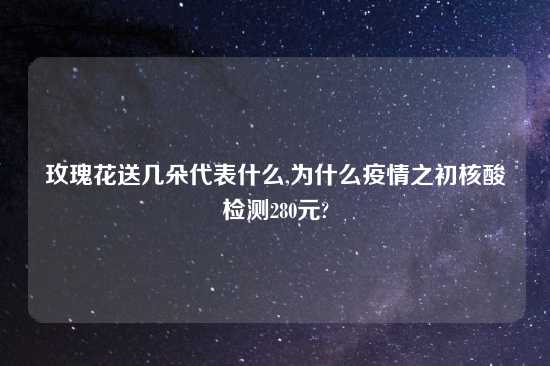 玫瑰花送几朵代表什么,为什么疫情之初核酸检测280元?